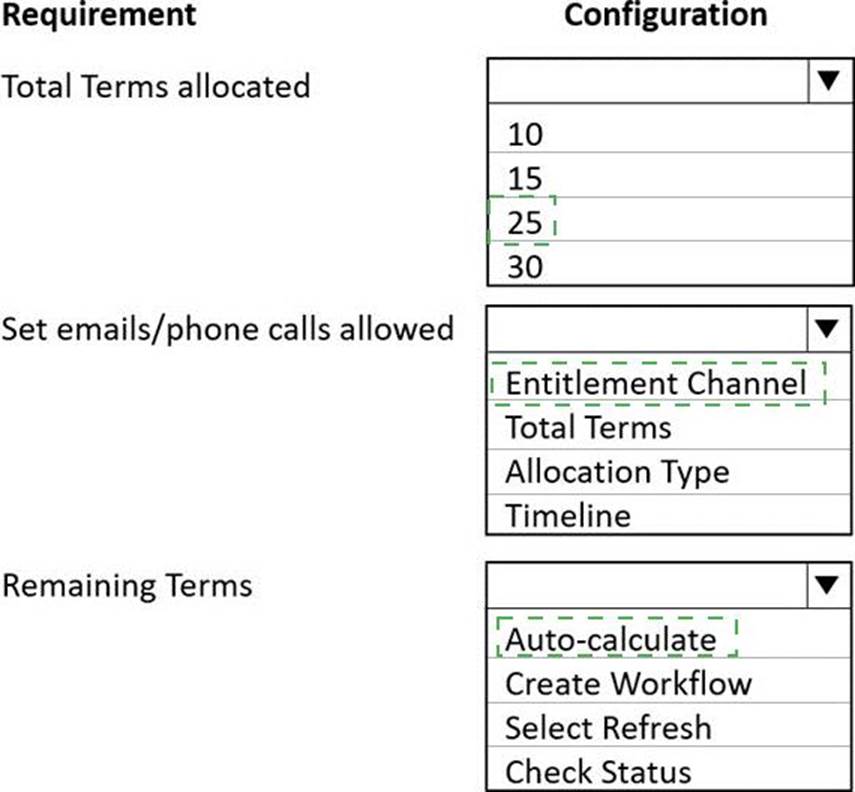 Requirement

Configuration

Total Terms allocated

10
15
25
30

Set emails/phone calls allowed

Entitlement Channel
Total Terms
Allocation Type
Timeline

Remaining Terms

Auto-calculate
Create Workflow
Select Refresh
Check Status